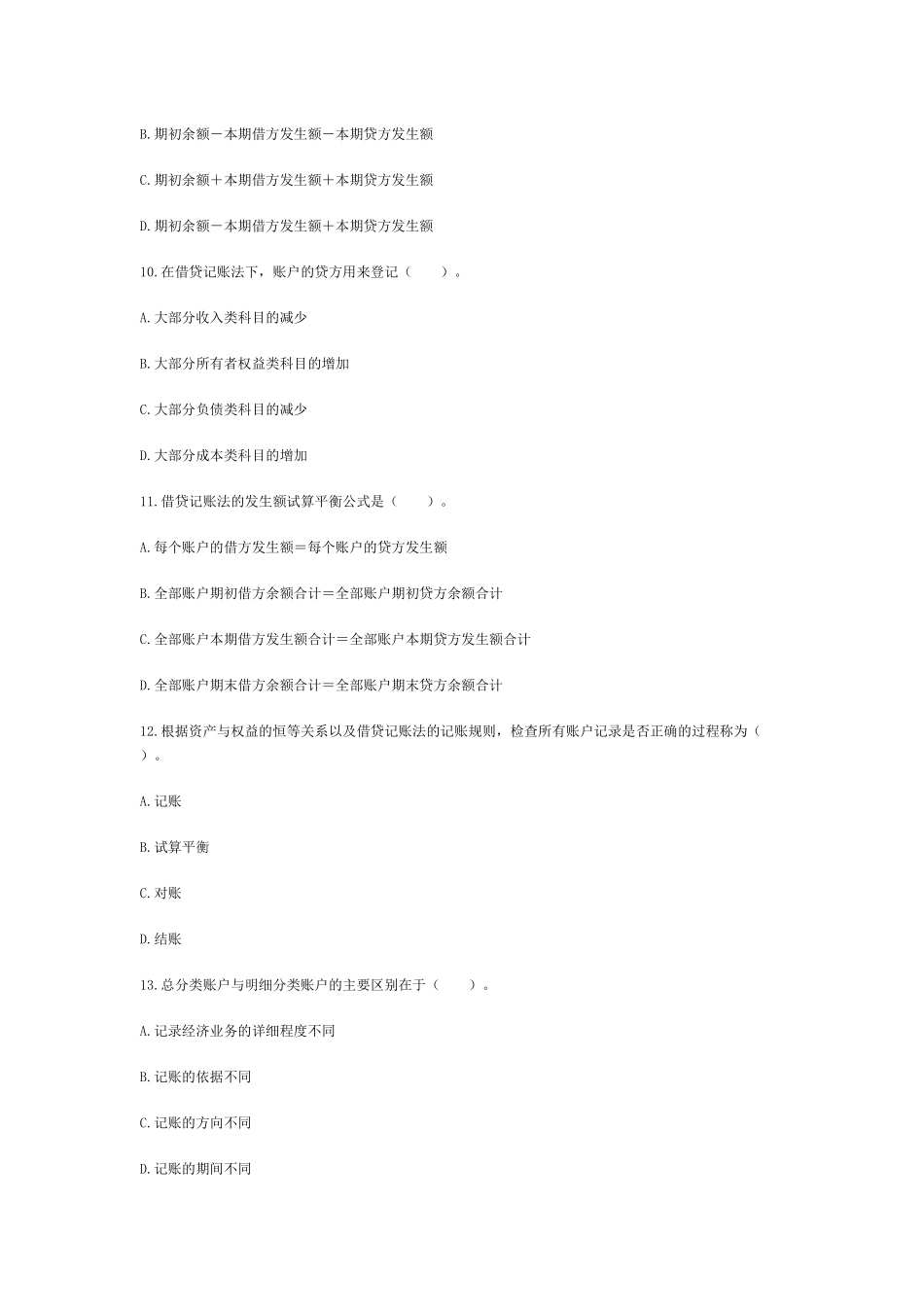 B. 期初余额－本期借方发生额－本期贷方发生额

C. 期初余额＋本期借方发生额＋本期贷方发生额

D. 期初余额－本期借方发生额＋本期贷方发生额

10. 在借贷记账法下，账户的贷方用来登记（　　）。

A. 大部分收入类科目的减少

B. 大部分所有者权益类科目的增加

C. 大部分负债类科目的减少

D. 大部分成本类科目的增加

11. 借贷记账法的发生额试算平衡公式是（　　）。

A. 每个账户的借方发生额＝每个账户的贷方发生额

B. 全部账户期初借方余额合计＝全部账户期初贷方余额合计

C. 全部账户本期借方发生额合计＝全部账户本期贷方发生额合计

D. 全部账户期末借方余额合计＝全部账户期末贷方余额合计

12. 根据资产与权益的恒等关系以及借贷记账法的记账规则，检查所有账户记录是否正确的过程称为（　　）。

A. 记账

B. 试算平衡

C. 对账

D. 结账

13. 总分类账户与明细分类账户的主要区别在于（　　）。

A. 记录经济业务的详细程度不同

B. 记账的依据不同

C. 记账的方向不同

D. 记账的期间不同